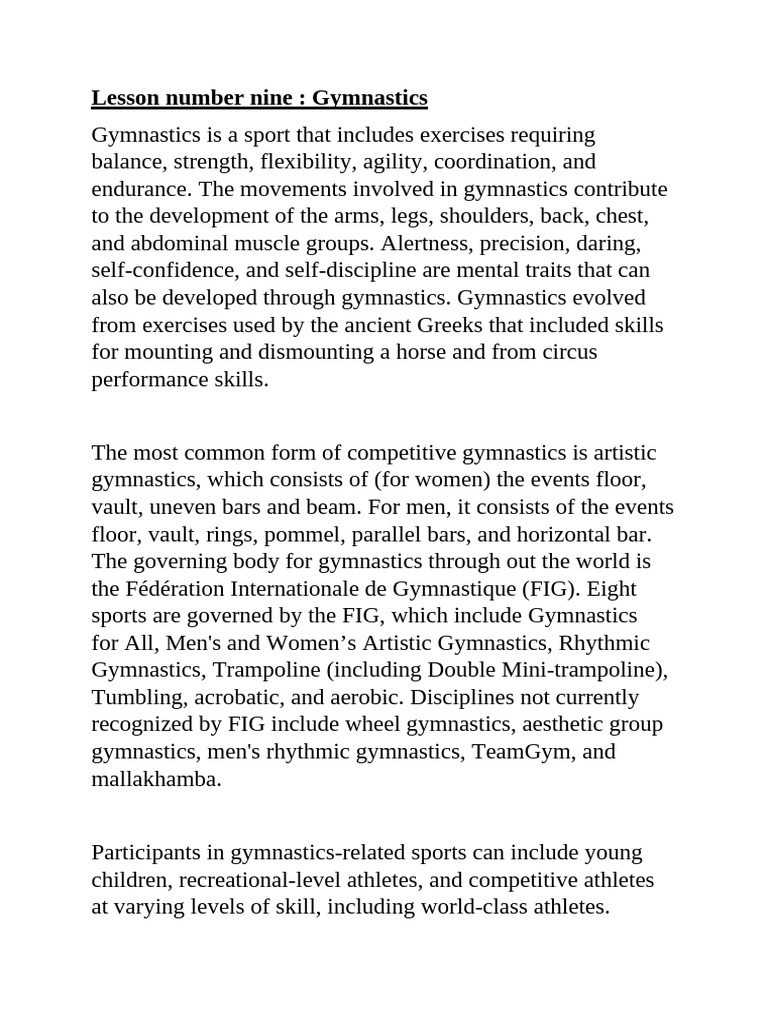 Lesson number nine : Gymnastics

Gymnastics is a sport that includes exercises requiring balance, strength, flexibility, agility, coordination, and endurance. The movements involved in gymnastics contribute to the development of the arms, legs, shoulders, back, chest, and abdominal muscle groups. Alertness, precision, daring, self-confidence, and self-discipline are mental traits that can also be developed through gymnastics. Gymnastics evolved from exercises used by the ancient Greeks that included skills for mounting and dismounting a horse and from circus performance skills.

The most common form of competitive gymnastics is artistic gymnastics, which consists of (for women) the events floor, vault, uneven bars and beam. For men, it consists of the events floor, vault, rings, pommel, parallel bars, and horizontal bar. The governing body for gymnastics through out the world is the Fédération Internationale de Gymnastique (FIG). Eight sports are governed by the FIG, which include Gymnastics for All, Men's and Women’s Artistic Gymnastics, Rhythmic Gymnastics, Trampoline (including Double Mini-trampoline), Tumbling, acrobatic, and aerobic. Disciplines not currently recognized by FIG include wheel gymnastics, aesthetic group gymnastics, men's rhythmic gymnastics, TeamGym, and mallakhamba.

Participants in gymnastics-related sports can include young children, recreational-level athletes, and competitive athletes at varying levels of skill, including world-class athletes.